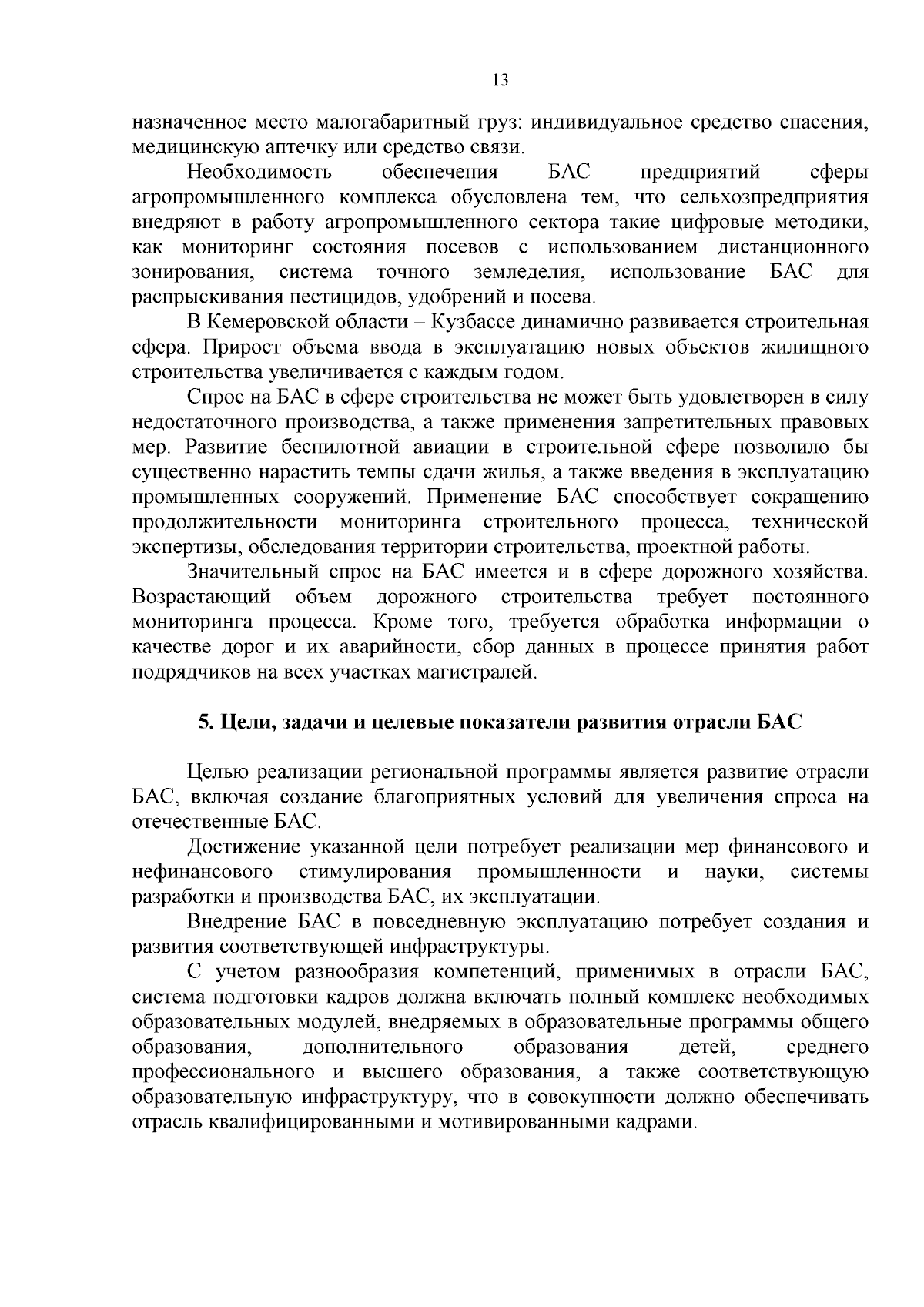 13

назначенное место малогабаритный груз: индивидуальное средство спасения, медицинскую аптечку или средство связи.

Необходимость обеспечения БАС предприятий сферы агропромышленного комплекса обусловлена тем, что сельхозпредприятия внедряют в работу агропромышленного сектора такие цифровые методики, как мониторинг состояния посевов с использованием дистанционного зонирования, система точного земледелия, использование БАС для распрыскивания пестицидов, удобрений и посева.

В Кемеровской области – Кузбассе динамично развивается строительная сфера. Прирост объема ввода в эксплуатацию новых объектов жилищного строительства увеличивается с каждым годом.

Спрос на БАС в сфере строительства не может быть удовлетворен в силу недостаточного производства, а также применения запретительных правовых мер. Развитие беспилотной авиации в строительной сфере позволило бы существенно нарастить темпы сдачи жилья, а также введения в эксплуатацию промышленных сооружений. Применение БАС способствует сокращению продолжительности мониторинга строительного процесса, технической экспертизы, обследования территории строительства, проектной работы.

Значительный спрос на БАС имеется и в сфере дорожного хозяйства. Возрастающий объем дорожного строительства требует постоянного мониторинга процесса. Кроме того, требуется обработка информации о качестве дорог и их аварийности, сбор данных в процессе принятия работ подрядчиков на всех участках магистралей.

5. Цели, задачи и целевые показатели развития отрасли БАС

Целью реализации региональной программы является развитие отрасли БАС, включая создание благоприятных условий для увеличения спроса на отечественные БАС.

Достижение указанной цели потребует реализации мер финансового и нефинансового стимулирования промышленности и науки, системы разработки и производства БАС, их эксплуатации.

Внедрение БАС в повседневную эксплуатацию потребует создания и развития соответствующей инфраструктуры.

С учетом разнообразия компетенций, применимых в отрасли БАС, система подготовки кадров должна включать полный комплекс необходимых образовательных модулей, внедряемых в образовательные программы общего образования, дополнительного образования детей, среднего профессионального и высшего образования, а также соответствующую образовательную инфраструктуру, что в совокупности должно обеспечивать отрасль квалифицированными и мотивированными кадрами.